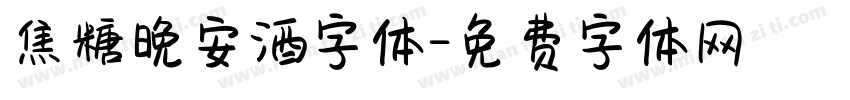 焦糖晚安酒字体-免费字体网